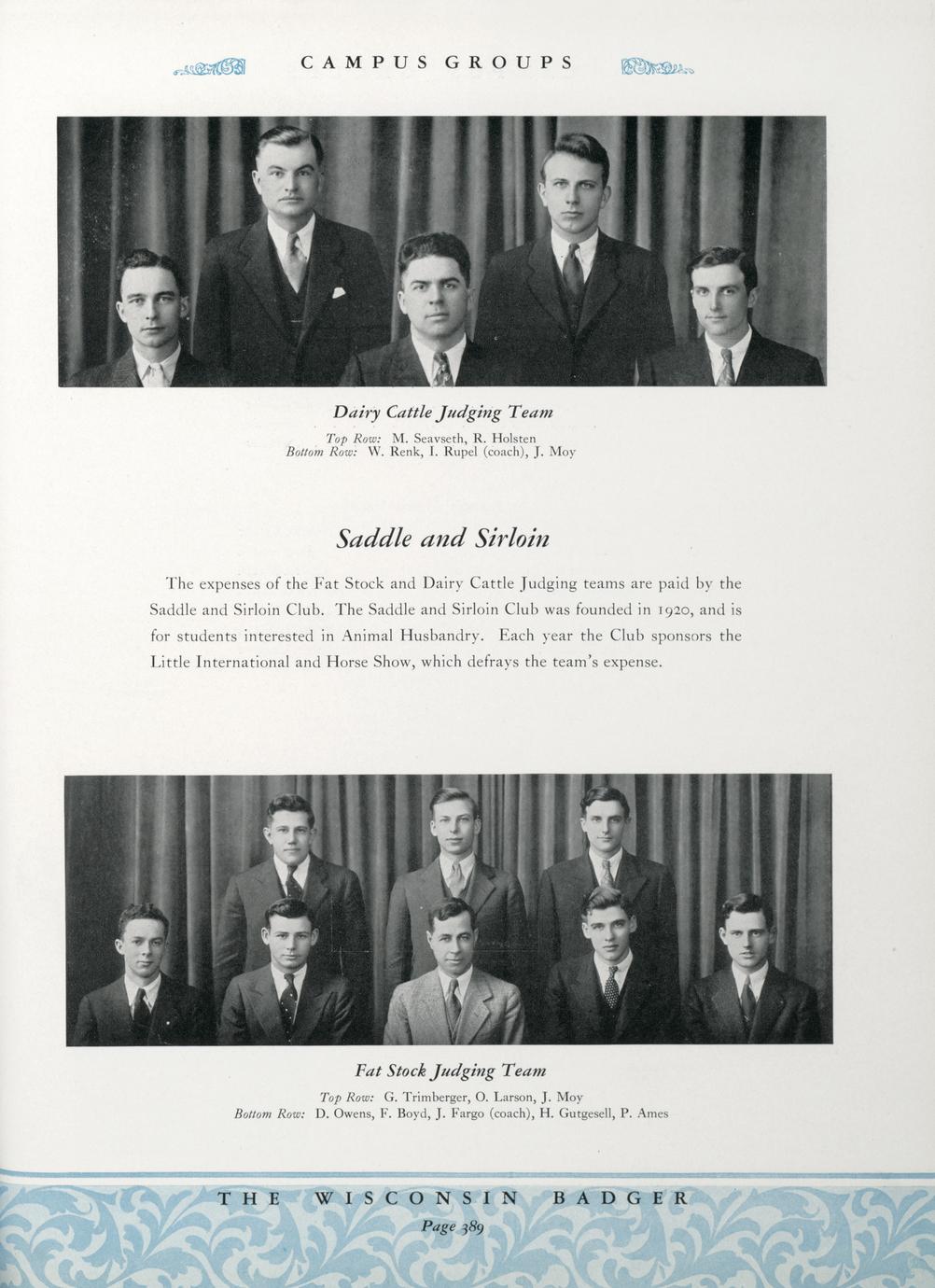 CAMPUS GROUPS

Dairy Cattle Judging Team

Top Row: M. Seavseth, R. Holsten
Bottom Row: W. Renk, I. Rupel (coach), J. Moy

Saddle and Sirloin

The expenses of the Fat Stock and Dairy Cattle Judging teams are paid by the Saddle and Sirloin Club. The Saddle and Sirloin Club was founded in 1920, and is for students interested in Animal Husbandry. Each year the Club sponsors the Little International and Horse Show, which defrays the team's expense.

Fat Stock Judging Team

Top Row: G. Trimberger, O. Larson, J. Moy
Bottom Row: D. Owens, F. Boyd, J. Fargo (coach), H. Gutgesell, P. Ames

THE WISCONSIN BADGER
Page 389